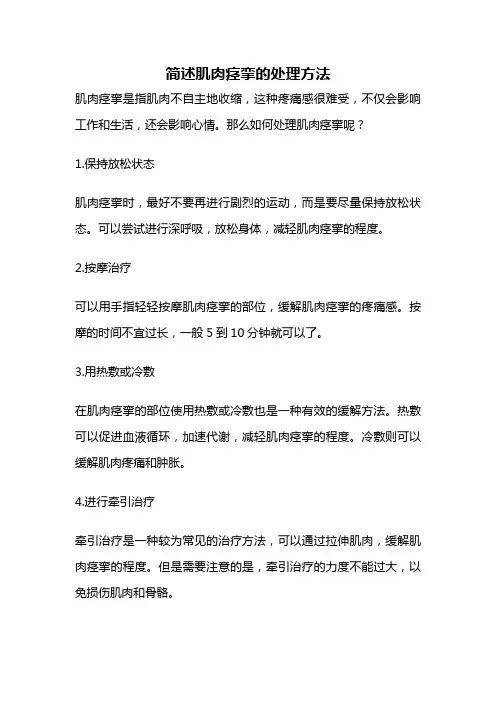 简述肌肉痉挛的处理方法

肌肉痉挛是指肌肉不自主地收缩，这种疼痛感很难受，不仅会影响工作和生活，还会影响心情。那么如何处理肌肉痉挛呢？

1.保持放松状态

肌肉痉挛时，最好不要再进行剧烈的运动，而是要尽量保持放松状态。可以尝试进行深呼吸，放松身体，减轻肌肉痉挛的程度。

2.按摩治疗

可以用手指轻轻按摩肌肉痉挛的部位，缓解肌肉痉挛的疼痛感。按摩的时间不宜过长，一般 5 到 10 分钟就可以了。

3.用热敷或冷敷

在肌肉痉挛的部位使用热敷或冷敷也是一种有效的缓解方法。热敷可以促进血液循环，加速代谢，减轻肌肉痉挛的程度。冷敷则可以缓解肌肉疼痛和肿胀。

4.进行牵引治疗

牵引治疗是一种较为常见的治疗方法，可以通过拉伸肌肉，缓解肌肉痉挛的程度。但是需要注意的是，牵引治疗的力度不能过大，以免损伤肌肉和骨骼。